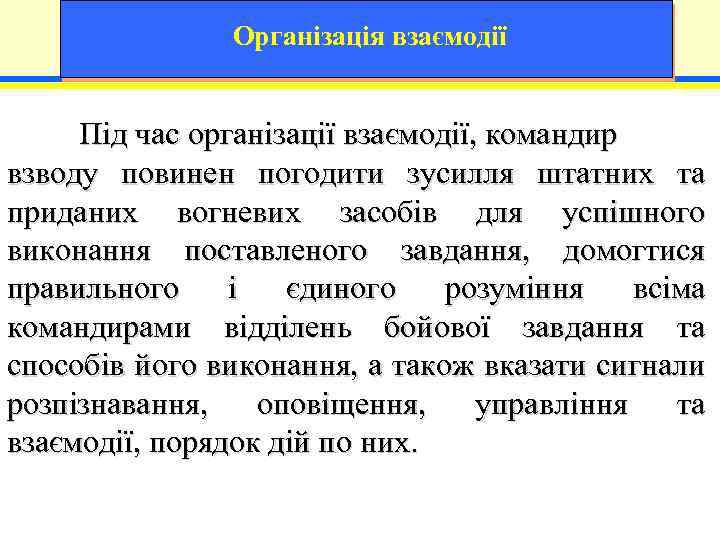 Організація взаємодії

Під час організації взаємодії, командир взводу повинен погодити зусилля штатних та приданих вогневих засобів для успішного виконання поставленого завдання, домогтися правильного і єдиного розуміння всіма командирами відділень бойової завдання та способів його виконання, а також вказати сигнали розпізнавання, оповіщення, управління та взаємодії, порядок дій по них.